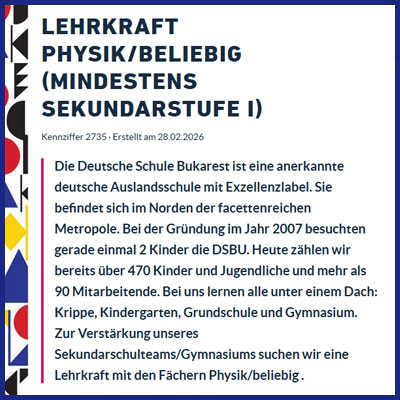 LEHRKRAFT PHYSIK/BELIEBIG (MINDESTENS SEKUNDARSTUFE I)

Kennziffer 2735 · Erstellt am 28.02.2026

Die Deutsche Schule Bukarest ist eine anerkannte deutsche Auslandsschule mit Exzellenzlabel. Sie befindet sich im Norden der facettenreichen Metropole. Bei der Gründung im Jahr 2007 besuchten gerade einmal 2 Kinder die DSBU. Heute zählen wir bereits über 470 Kinder und Jugendliche und mehr als 90 Mitarbeitende. Bei uns lernen alle unter einem Dach: Krippe, Kindergarten, Grundschule und Gymnasium. Zur Verstärkung unseres Sekundarschulteams/Gymnasiums suchen wir eine Lehrkraft mit den Fächern Physik/beliebig .